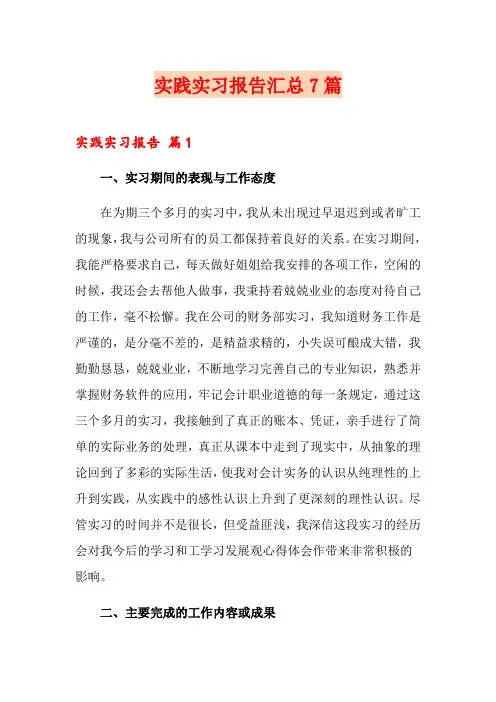 实践实习报告汇总7篇

实践实习报告 篇1

一、实习期间的表现与工作态度

在为期三个多月的实习中，我从未出现过早退迟到或者旷工的现象，我与公司所有的员工都保持着良好的关系。在实习期间，我能严格要求自己，每天做好姐姐给我安排的各项工作，空闲的时候，我还会去帮他人做事，我秉持着兢兢业业的态度对待自己的工作，毫不松懈。我在公司的财务部实习，我知道财务工作是严谨的，是分毫不差的，是精益求精的，小失误可酿成大错，我勤勤恳恳，兢兢业业，不断地学习完善自己的专业知识，熟悉并掌握财务软件的应用，牢记会计职业道德的每一条规定，通过这三个多月的实习，我接触到了真正的账本、凭证，亲手进行了简单的实际业务的处理，真正从课本中走到了现实中，从抽象的理论回到了多彩的实际生活，使我对会计实务的认识从纯理性的上升到实践，从实践中的感性认识上升到了更深刻的理性认识。尽管实习的时间并不是很长，但受益匪浅，我深信这段实习的经历会对我今后的学习和工学习发展观心得体会作带来非常积极的影响。

二、主要完成的工作内容或成果